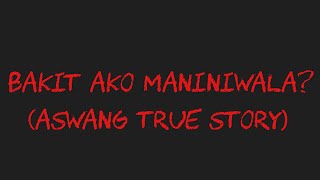 BAKIT AKO MANINIWALA?
(ASWANG TRUE STORY)